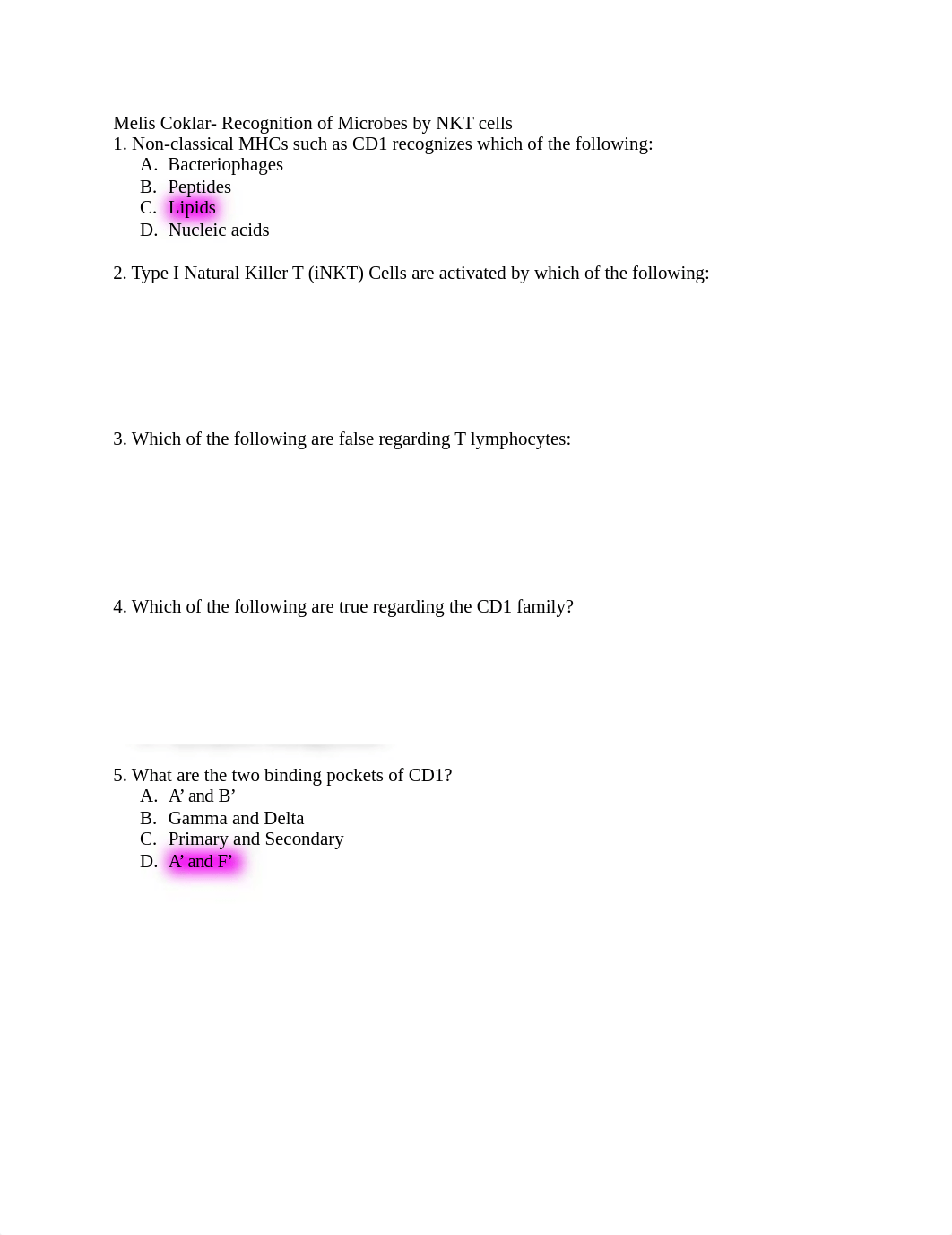 Melis Coklar- Recognition of Microbes by NKT cells
1. Non-classical MHCs such as CD1 recognizes which of the following:
A. Bacteriophages
B. Peptides
C. Lipids
D. Nucleic acids

2. Type I Natural Killer T (iNKT) Cells are activated by which of the following:

3. Which of the following are false regarding T lymphocytes:

4. Which of the following are true regarding the CD1 family?

5. What are the two binding pockets of CD1?
A. A’ and B’
B. Gamma and Delta
C. Primary and Secondary
D. A’ and F’